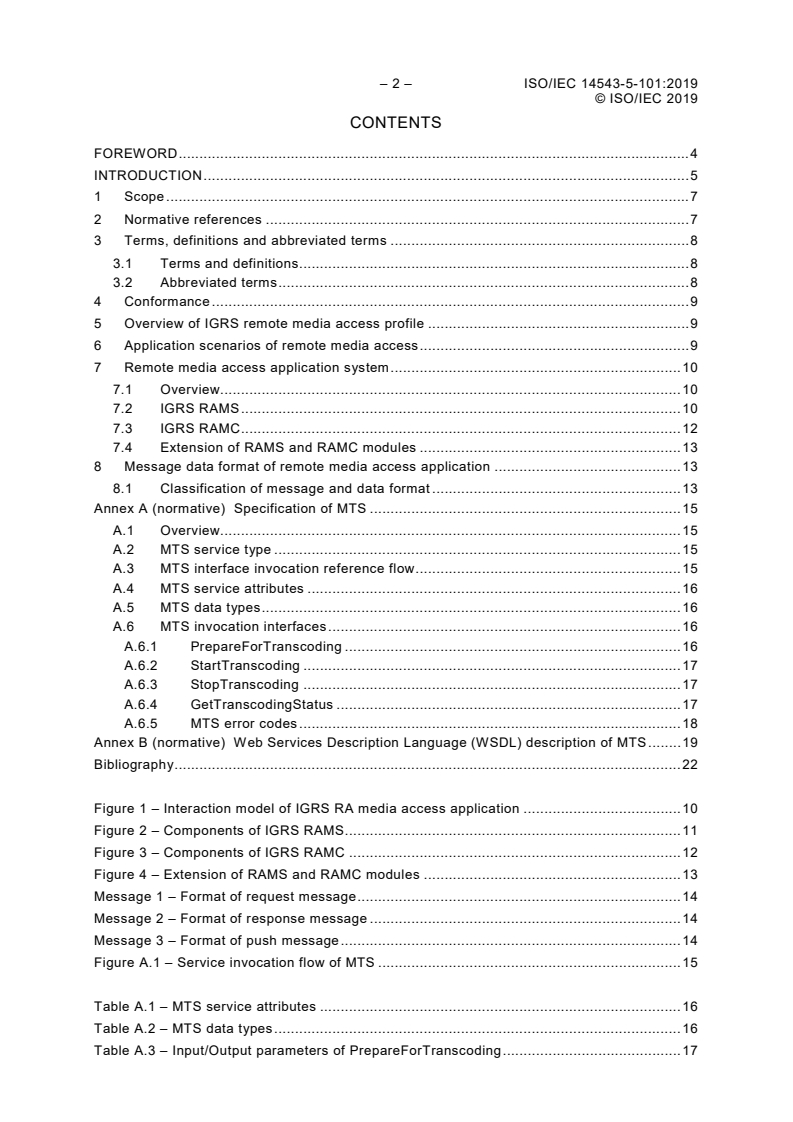 – 2 – ISO/IEC 14543-5-101:2019
© ISO/IEC 2019

CONTENTS

FOREWORD 4
INTRODUCTION 5
1 Scope 7
2 Normative references 7
3 Terms, definitions and abbreviated terms 8
3.1 Terms and definitions 8
3.2 Abbreviated terms 8
4 Conformance 9
5 Overview of IGRS remote media access profile 9
6 Application scenarios of remote media access 9
7 Remote media access application system 10
7.1 Overview 10
7.2 IGRS RAMS 10
7.3 IGRS RAMC 12
7.4 Extension of RAMS and RAMC modules 13
8 Message data format of remote media access application 13
8.1 Classification of message and data format 13
Annex A (normative) Specification of MTS 15
A.1 Overview 15
A.2 MTS service type 15
A.3 MTS interface invocation reference flow 15
A.4 MTS service attributes 16
A.5 MTS data types 16
A.6 MTS invocation interfaces 16
A.6.1 PrepareForTranscoding 16
A.6.2 StartTranscoding 17
A.6.3 StopTranscoding 17
A.6.4 GetTranscodingStatus 17
A.6.5 MTS error codes 18
Annex B (normative) Web Services Description Language (WSDL) description of MTS 19
Bibliography 22

Figure 1 – Interaction model of IGRS RA media access application 10
Figure 2 – Components of IGRS RAMS 11
Figure 3 – Components of IGRS RAMC 12
Figure 4 – Extension of RAMS and RAMC modules 13
Message 1 – Format of request message 14
Message 2 – Format of response message 14
Message 3 – Format of push message 14
Figure A.1 – Service invocation flow of MTS 15

Table A.1 – MTS service attributes 16
Table A.2 – MTS data types 16
Table A.3 – Input/Output parameters of PrepareForTranscoding 17